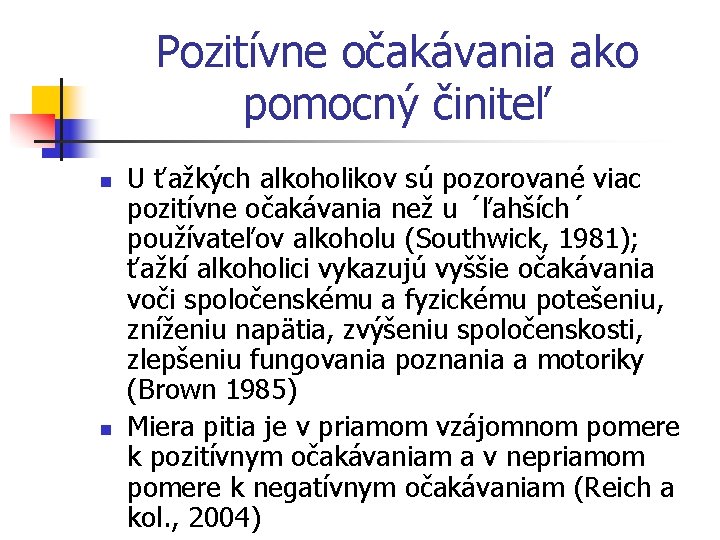 Pozitívne očakávania ako pomocný činiteľ

U ťažkých alkoholikov sú pozorované viac pozitívne očakávania než u ´ľahších´ používateľov alkoholu (Southwick, 1981); ťažkí alkoholici vykazujú vyššie očakávania voči spoločenskému a fyzickému potešeniu, zníženiu napätia, zvýšeniu spoločenskosti, zlepšeniu fungovania poznania a motoriky (Brown 1985)

Miera pitia je v priamom vzájomnom pomere k pozitívnym očakávaniam a v nepriamom pomere k negatívnym očakávaniam (Reich a kol., 2004)